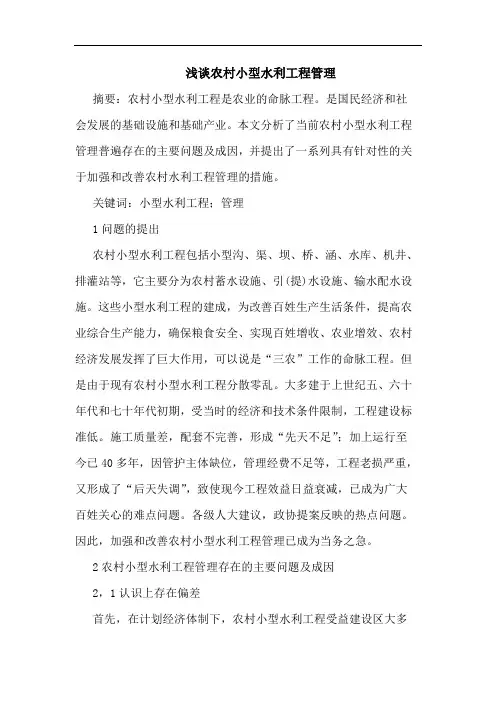 浅谈农村小型水利工程管理

摘要：农村小型水利工程是农业的命脉工程。是国民经济和社会发展的基础设施和基础产业。本文分析了当前农村小型水利工程管理普遍存在的主要问题及成因，并提出了一系列具有针对性的关于加强和改善农村水利工程管理的措施。

关键词：小型水利工程；管理

1 问题的提出

农村小型水利工程包括小型沟、渠、坝、桥、涵、水库、机井、排灌站等，它主要分为农村蓄水设施、引(提)水设施、输水配水设施。这些小型水利工程的建成，为改善百姓生产生活条件，提高农业综合生产能力，确保粮食安全、实现百姓增收、农业增效、农村经济发展发挥了巨大作用，可以说是“三农”工作的命脉工程。但是由于现有农村小型水利工程分散零乱。大多建于上世纪五、六十年代和七十年代初期，受当时的经济和技术条件限制，工程建设标准低。施工质量差，配套不完善，形成“先天不足”；加上运行至今已 40 多年，因管护主体缺位，管理经费不足等，工程老损严重，又形成了“后天失调”，致使现今工程效益日益衰减，已成为广大百姓关心的难点问题。各级人大建议，政协提案反映的热点问题。因此，加强和改善农村小型水利工程管理已成为当务之急。

2 农村小型水利工程管理存在的主要问题及成因

2，1 认识上存在偏差

首先，在计划经济体制下，农村小型水利工程受益建设区大多